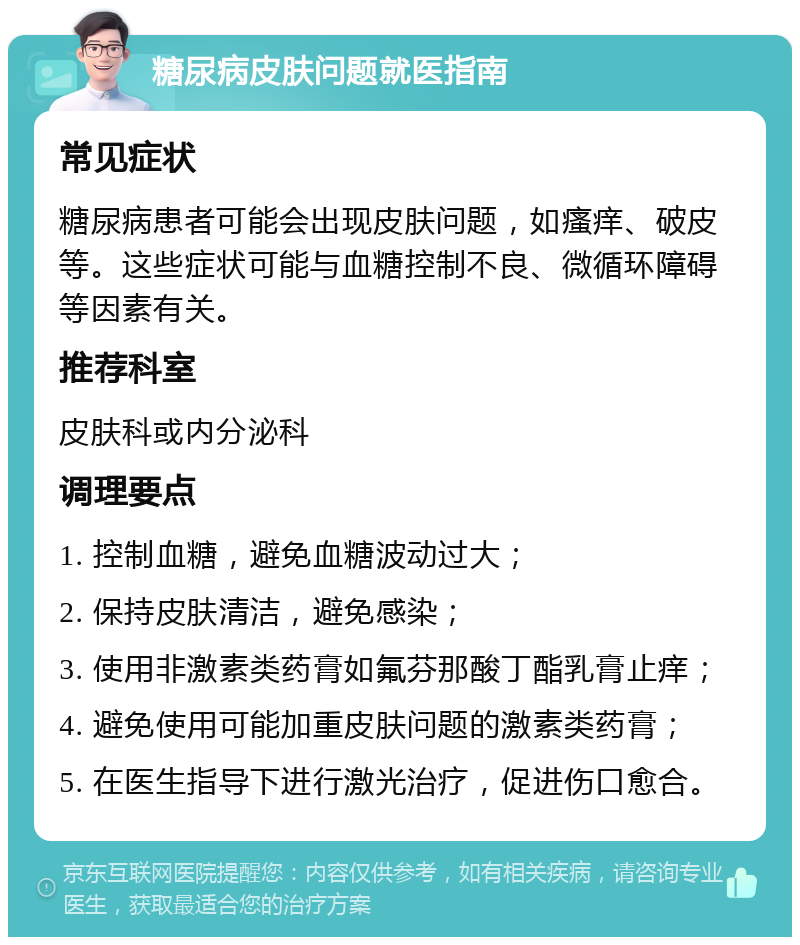 糖尿病皮肤问题就医指南

常见症状

糖尿病患者可能会出现皮肤问题，如瘙痒、破皮等。这些症状可能与血糖控制不良、微循环障碍等因素有关。

推荐科室

皮肤科或内分泌科

调理要点

1. 控制血糖，避免血糖波动过大；

2. 保持皮肤清洁，避免感染；

3. 使用非激素类药膏如氟芬那酸丁酯乳膏止痒；

4. 避免使用可能加重皮肤问题的激素类药膏；

5. 在医生指导下进行激光治疗，促进伤口愈合。

京东互联网医院提醒您：内容仅供参考，如有相关疾病，请咨询专业医生，获取最适合您的治疗方案